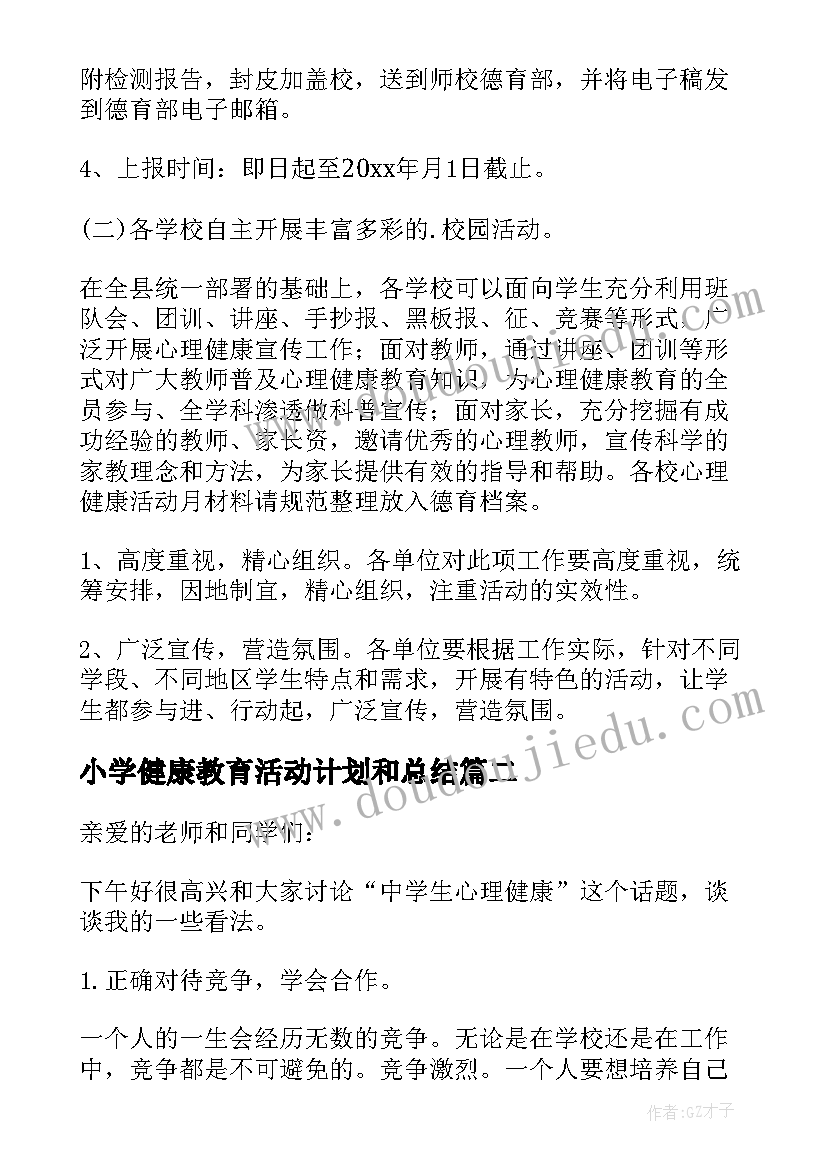 附检测报告，封皮加盖校，送到师校德育部，并将电子稿发到德育部电子邮箱。

4、上报时间：即日起至20xx年月1日截止。

(二)各学校自主开展丰富多彩的.校园活动。

在全县统一部署的基础上，各学校可以面向学生充分利用班队会、团训、讲座、手抄报、黑板报、征、竞赛等形式，广泛开展心理健康宣传工作；面对教师，通过讲座、团训等形式对广大教师普及心理健康教育知识，为心理健康教育的全员参与、全学科渗透做科普宣传；面对家长，充分挖掘有成功经验的教师、家长资，邀请优秀的心理教师，宣传科学的家教理念和方法，为家长提供有效的指导和帮助。各校心理健康活动月材料请规范整理放入德育档案。

1、高度重视，精心组织。各单位对此项工作要高度重视，统筹安排，因地制宜，精心组织，注重活动的实效性。

2、广泛宣传，营造氛围。各单位要根据工作实际，针对不同学段、不同地区学生特点和需求，开展有特色的活动，让学生都参与进、行动起，广泛宣传，营造氛围。

小学健康教育活动计划和总结篇二

亲爱的老师和同学们：

下午好很高兴和大家讨论“中学生心理健康”这个话题，谈谈我的一些看法。

1.正确对待竞争，学会合作。

一个人的一生会经历无数的竞争。无论是在学校还是在工作中，竞争都是不可避免的。竞争激烈。一个人要想培养自己

www.doudoujiedu.com

作者:GZ才子